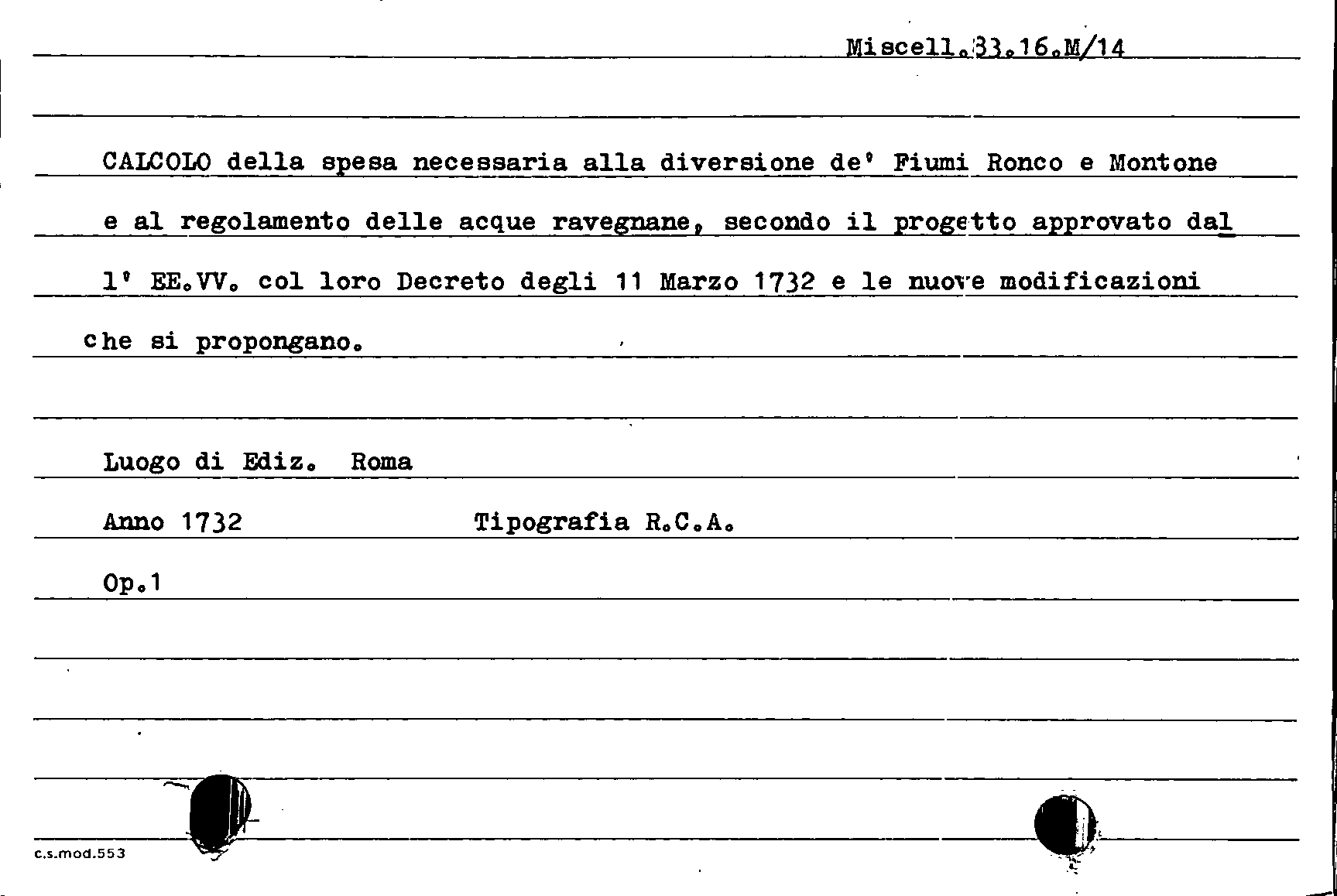 Miscell.33.16.M/14

CALCOLO della spesa necessaria alla diversione de' Fiumi Ronco e Montone e al regolamento delle acque ravegnane, secondo il progetto approvato dal l' EE.VV. col loro Decreto degli 11 Marzo 1732 e le nuove modificazioni che si propongano.

Luogo di Ediz. Roma

Anno 1732 Tipografia R.C.A.

Op.1

c.s.mod.553